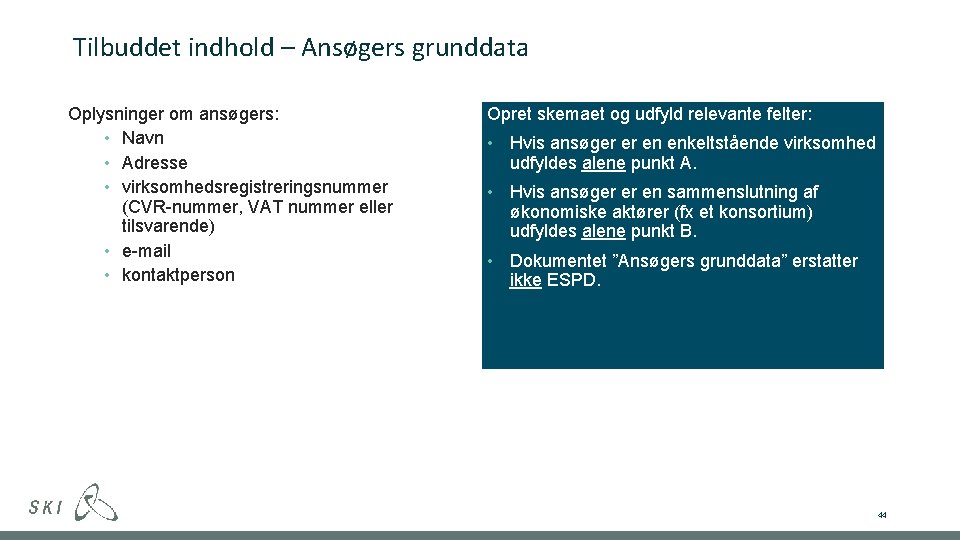 Tilbuddet indhold – Ansøgers grunddata

Oplysninger om ansøgers:
• Navn
• Adresse
• virksomhedsregistreringsnummer (CVR-nummer, VAT nummer eller tilsvarende)
• e-mail
• kontaktperson

Opret skemaet og udfyld relevante felter:
• Hvis ansøger er en enkeltstående virksomhed udfyldes alene punkt A.
• Hvis ansøger er en sammenslutning af økonomiske aktører (fx et konsortium) udfyldes alene punkt B.
• Dokumentet ”Ansøgers grunddata” erstatter ikke ESPD.

SKI

44